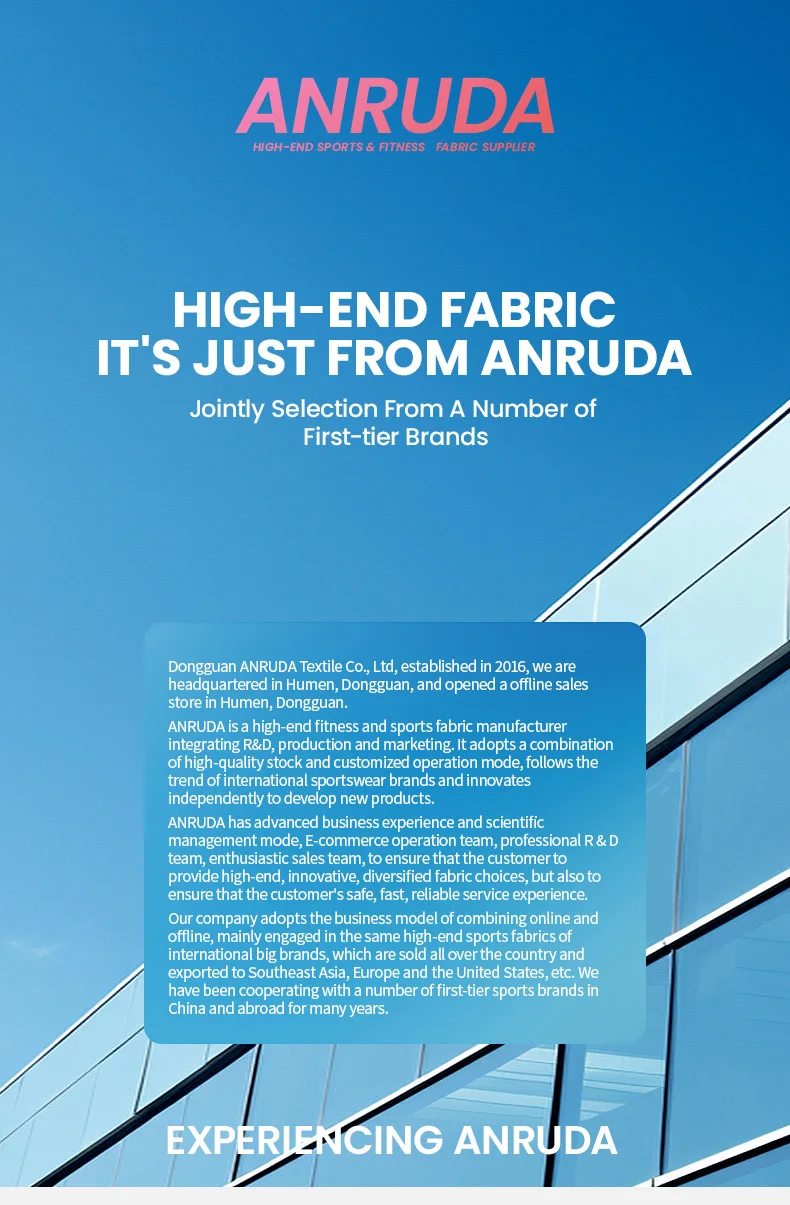 ANRUDA
HIGH-END SPORTS & FITNESS FABRIC SUPPLIER

HIGH-END FABRIC
IT'S JUST FROM ANRUDA

Jointly Selection From A Number of First-tier Brands

Dongguan ANRUDA Textile Co., Ltd, established in 2016, we are headquartered in Humen, Dongguan, and opened a offline sales store in Humen, Dongguan.

ANRUDA is a high-end fitness and sports fabric manufacturer integrating R&D, production and marketing. It adopts a combination of high-quality stock and customized operation mode, follows the trend of international sportswear brands and innovates independently to develop new products.

ANRUDA has advanced business experience and scientific management mode, E-commerce operation team, professional R & D team, enthusiastic sales team, to ensure that the customer to provide high-end, innovative, diversified fabric choices, but also to ensure that the customer's safe, fast, reliable service experience.

Our company adopts the business model of combining online and offline, mainly engaged in the same high-end sports fabrics of international big brands, which are sold all over the country and exported to Southeast Asia, Europe and the United States, etc. We have been cooperating with a number of first-tier sports brands in China and abroad for many years.

EXPERIENCING ANRUDA